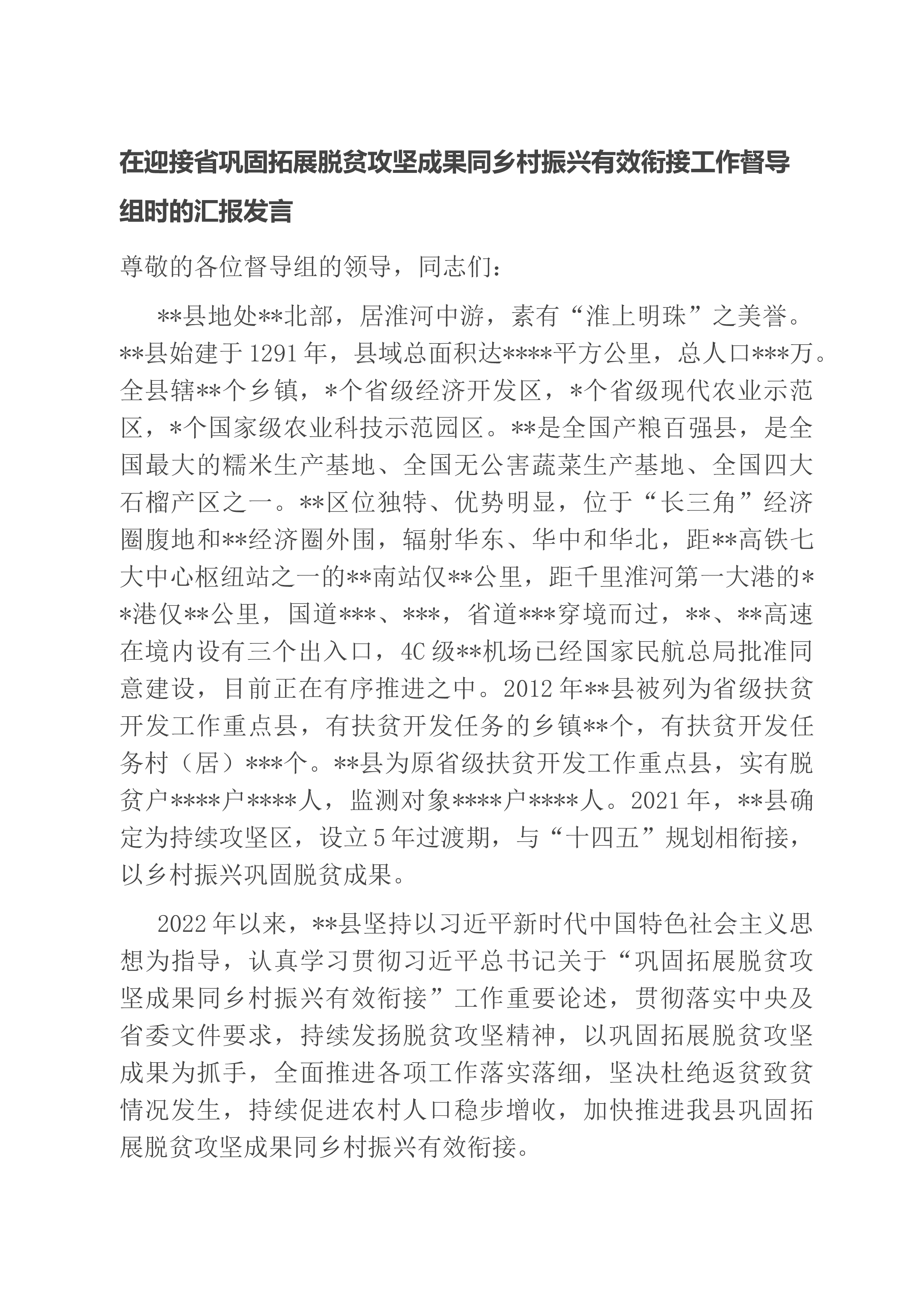 在迎接省巩固拓展脱贫攻坚成果同乡村振兴有效衔接工作督导组时的汇报发言

尊敬的各位督导组的领导，同志们：

**县地处**北部，居淮河中游，素有“淮上明珠”之美誉。**县始建于1291年，县域总面积达****平方公里，总人口***万。全县辖**个乡镇，*个省级经济开发区，*个省级现代农业示范区，*个国家级农业科技示范园区。**是全国产粮百强县，是全国最大的糯米生产基地、全国无公害蔬菜生产基地、全国四大石榴产区之一。**区位独特、优势明显，位于“长三角”经济圈腹地和**经济圈外围，辐射华东、华中和华北，距**高铁七大中心枢纽站之一的**南站仅**公里，距千里淮河第一大港的**港仅**公里，国道***、***，省道***穿境而过，**、**高速在境内设有三个出入口，4C级**机场已经国家民航总局批准同意建设，目前正在有序推进之中。2012年**县被列为省级扶贫开发工作重点县，有扶贫开发任务的乡镇**个，有扶贫开发任务村（居）***个。**县为原省级扶贫开发工作重点县，实有脱贫户****户****人，监测对象****户****人。2021年，**县确定为持续攻坚区，设立5年过渡期，与“十四五”规划相衔接，以乡村振兴巩固脱贫成果。

2022年以来，**县坚持以习近平新时代中国特色社会主义思想为指导，认真学习贯彻习近平总书记关于“巩固拓展脱贫攻坚成果同乡村振兴有效衔接”工作重要论述，贯彻落实中央及省委文件要求，持续发扬脱贫攻坚精神，以巩固拓展脱贫攻坚成果为抓手，全面推进各项工作落实落细，坚决杜绝返贫致贫情况发生，持续促进农村人口稳步增收，加快推进我县巩固拓展脱贫攻坚成果同乡村振兴有效衔接。